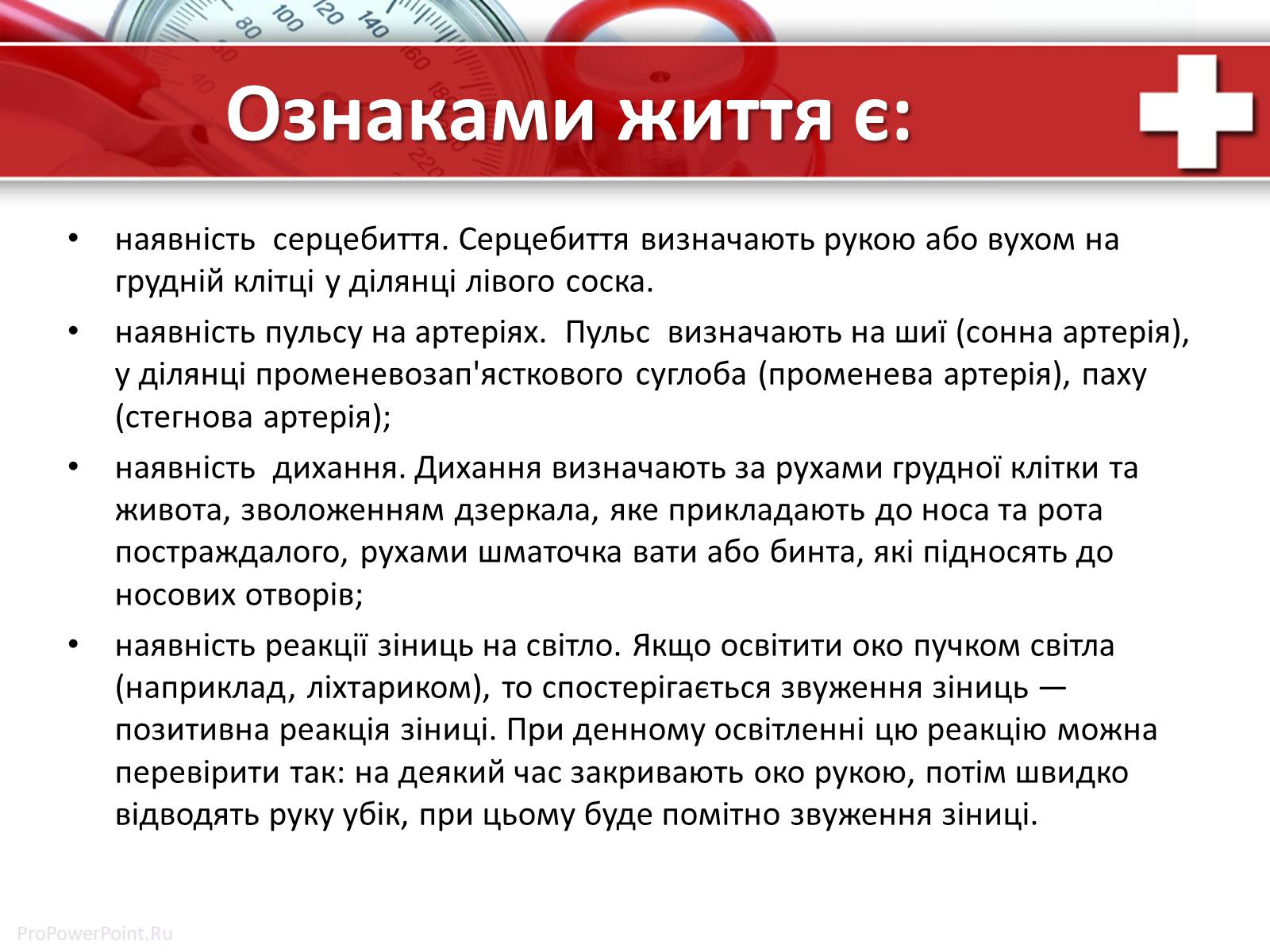 80 100 120 140 160 180 220

Ознаками життя є:

• наявність серцебиття. Серцебиття визначають рукою або вухом на грудній клітці у ділянці лівого соска.

• наявність пульсу на артеріях. Пульс визначають на шиї (сонна артерія), у ділянці променевозап'ясткового суглоба (променева артерія), паху (стегнова артерія);

• наявність дихання. Дихання визначають за рухами грудної клітки та живота, зволоженням дзеркала, яке прикладають до носа та рота постраждалого, рухами шматочка вати або бинта, які підносять до носових отворів;

• наявність реакції зіниць на світло. Якщо освітити око пучком світла (наприклад, ліхтариком), то спостерігається звуження зіниць — позитивна реакція зіниці. При денному освітленні цю реакцію можна перевірити так: на деякий час закривають око рукою, потім швидко відводять руку убік, при цьому буде помітно звуження зіниці.

ProPowerPoint.Ru